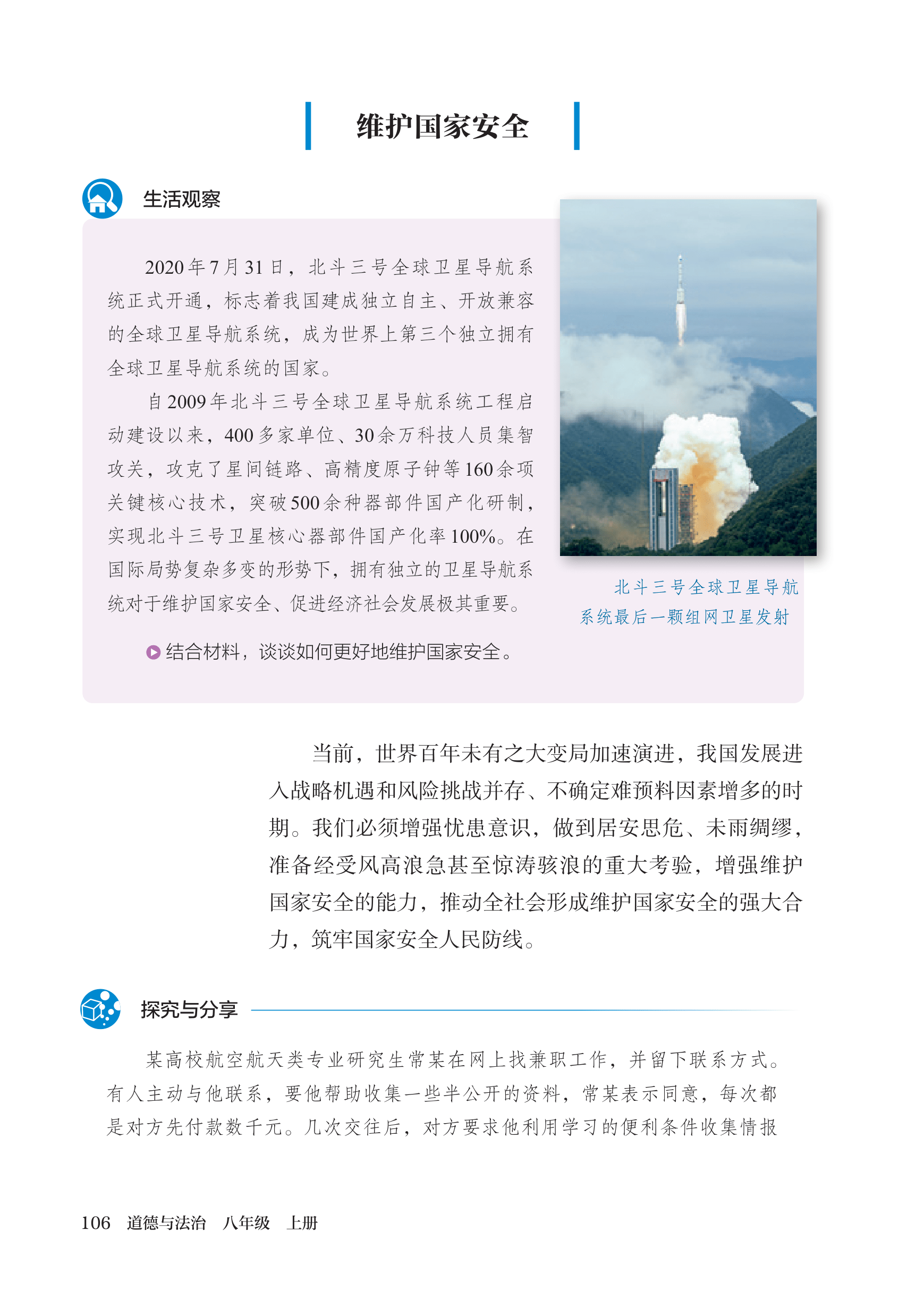 维护国家安全

生活观察

2020年7月31日，北斗三号全球卫星导航系统正式开通，标志着我国建成独立自主、开放兼容的全球卫星导航系统，成为世界上第三个独立拥有全球卫星导航系统的国家。

自2009年北斗三号全球卫星导航系统工程启动建设以来，400多家单位、30余万科技人员集智攻关，攻克了星间链路、高精度原子钟等160余项关键核心技术，突破500余种器部件国产化研制，实现北斗三号卫星核心器部件国产化率100%。在国际局势复杂多变的形势下，拥有独立的卫星导航系统对于维护国家安全、促进经济社会发展极其重要。

结合材料，谈谈如何更好地维护国家安全。

北斗三号全球卫星导航系统最后一颗组网卫星发射

当前，世界百年未有之大变局加速演进，我国发展进入战略机遇和风险挑战并存、不确定难预料因素增多的时期。我们必须增强忧患意识，做到居安思危、未雨绸缪，准备经受风高浪急甚至惊涛骇浪的重大考验，增强维护国家安全的能力，推动全社会形成维护国家安全的强大合力，筑牢国家安全人民防线。

探究与分享

某高校航空航天类专业研究生常某在网上找兼职工作，并留下联系方式。有人主动与他联系，要他帮助收集一些半公开的资料，常某表示同意，每次都是对方先付款数千元。几次交往后，对方要求他利用学习的便利条件收集情报

106 道德与法治 八年级 上册